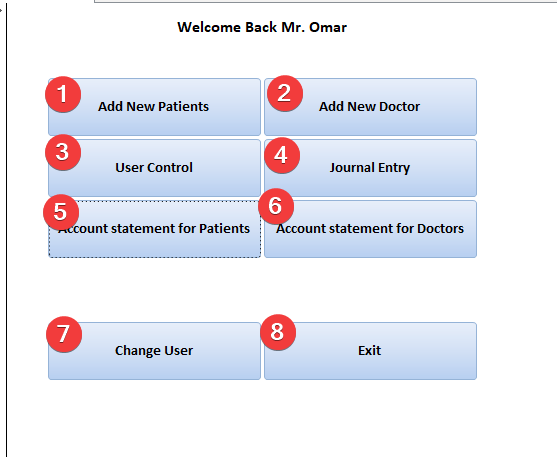 Welcome Back Mr. Omar

1 Add New Patients

2 Add New Doctor

3 User Control

4 Journal Entry

5 Account statement for Patients

6 Account statement for Doctors

7 Change User

8 Exit